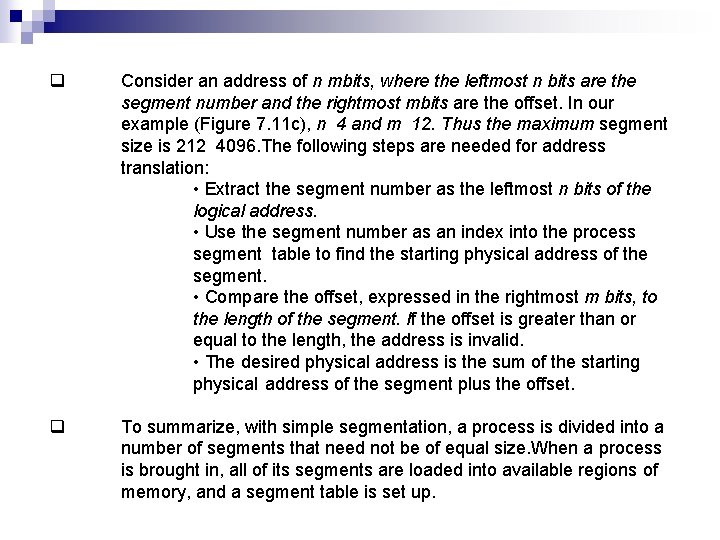 ❑ Consider an address of n mbits, where the leftmost n bits are the segment number and the rightmost mbits are the offset. In our example (Figure 7.11c), n 4 and m 12. Thus the maximum segment size is 212 4096.The following steps are needed for address translation:

• Extract the segment number as the leftmost n bits of the logical address.
• Use the segment number as an index into the process segment table to find the starting physical address of the segment.
• Compare the offset, expressed in the rightmost m bits, to the length of the segment. If the offset is greater than or equal to the length, the address is invalid.
• The desired physical address is the sum of the starting physical address of the segment plus the offset.

❑ To summarize, with simple segmentation, a process is divided into a number of segments that need not be of equal size.When a process is brought in, all of its segments are loaded into available regions of memory, and a segment table is set up.